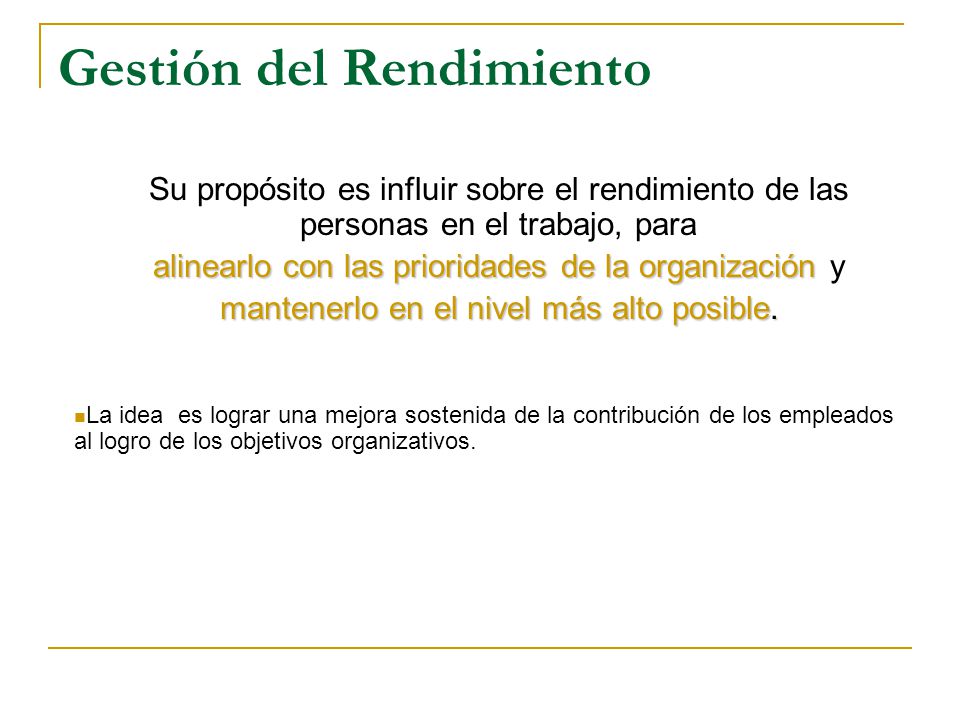 Gestión del Rendimiento

Su propósito es influir sobre el rendimiento de las personas en el trabajo, para alinearlo con las prioridades de la organización y mantenerlo en el nivel más alto posible.

La idea es lograr una mejora sostenida de la contribución de los empleados al logro de los objetivos organizativos.